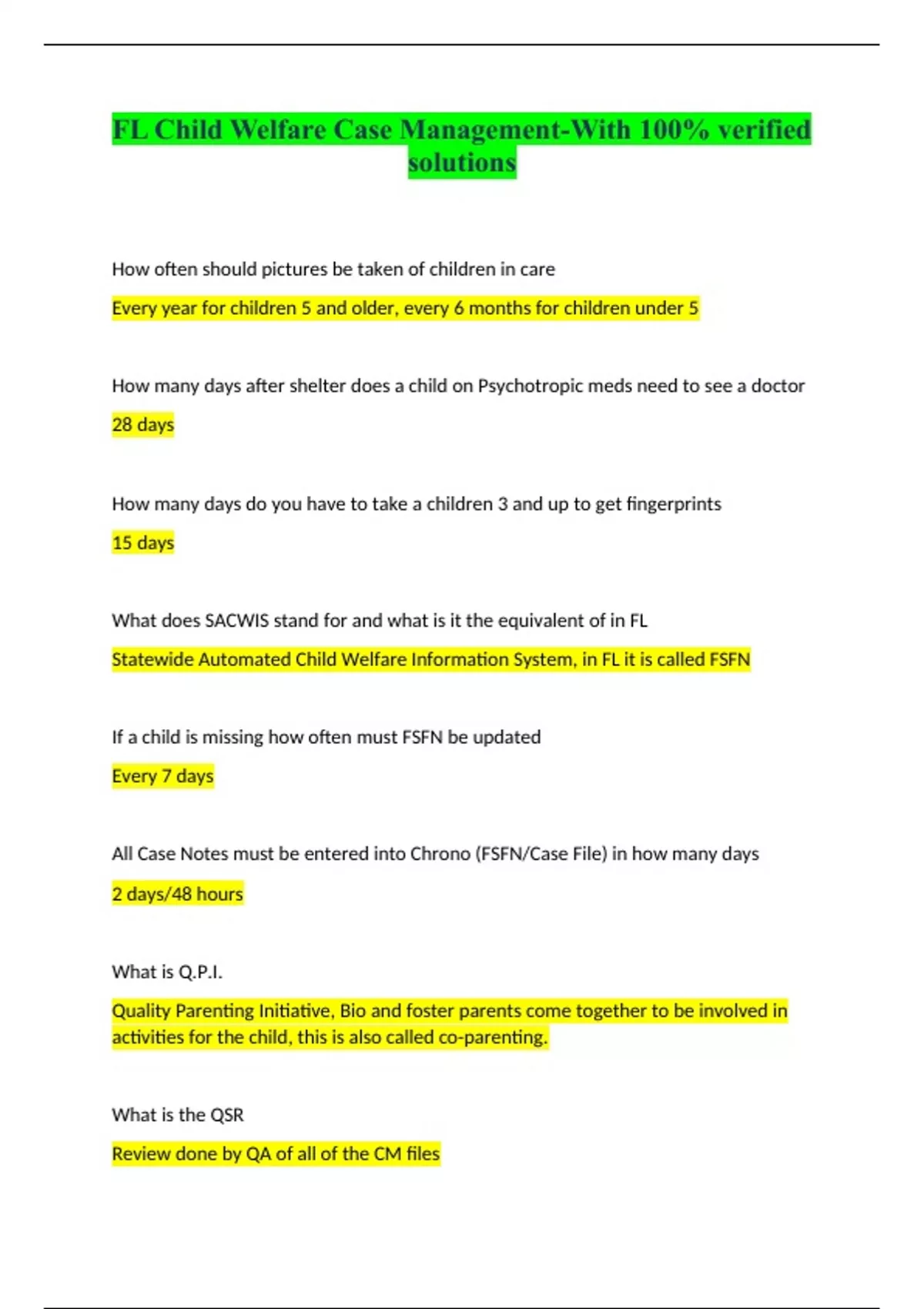 FL Child Welfare Case Management-With 100% verified solutions

How often should pictures be taken of children in care

Every year for children 5 and older, every 6 months for children under 5

How many days after shelter does a child on Psychotropic meds need to see a doctor

28 days

How many days do you have to take a children 3 and up to get fingerprints

15 days

What does SACWIS stand for and what is it the equivalent of in FL

Statewide Automated Child Welfare Information System, in FL it is called FSFN

If a child is missing how often must FSFN be updated

Every 7 days

All Case Notes must be entered into Chrono (FSFN/Case File) in how many days

2 days/48 hours

What is Q.P.I.

Quality Parenting Initiative, Bio and foster parents come together to be involved in activities for the child, this is also called co-parenting.

What is the QSR

Review done by QA of all of the CM files